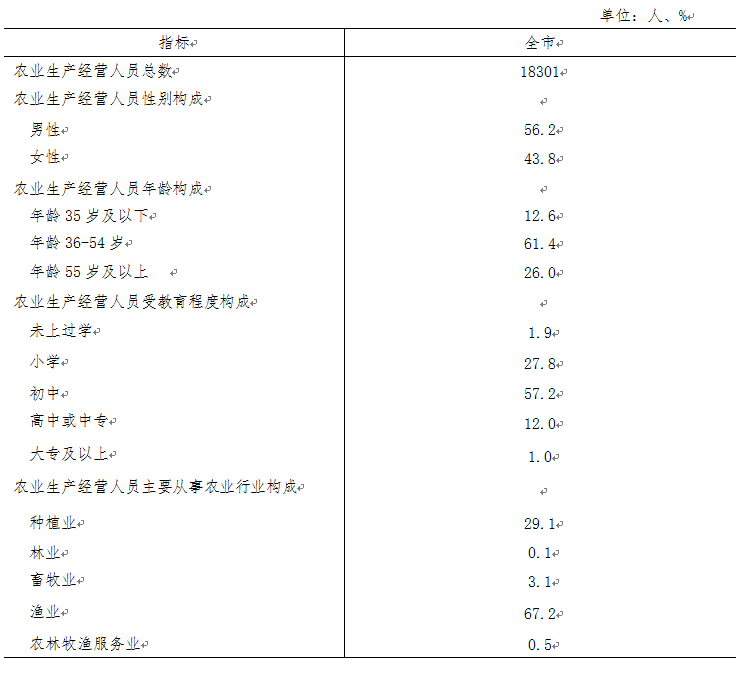 单位：人、%

| 指标 | 全市 |
|---|---|
| 农业生产经营人员总数 | 18301 |
| 农业生产经营人员性别构成 | |
| 男性 | 56.2 |
| 女性 | 43.8 |
| 农业生产经营人员年龄构成 | |
| 年龄 35 岁及以下 | 12.6 |
| 年龄 36-54 岁 | 61.4 |
| 年龄 55 岁及以上 | 26.0 |
| 农业生产经营人员受教育程度构成 | |
| 未上过学 | 1.9 |
| 小学 | 27.8 |
| 初中 | 57.2 |
| 高中或中专 | 12.0 |
| 大专及以上 | 1.0 |
| 农业生产经营人员主要从事农业行业构成 | |
| 种植业 | 29.1 |
| 林业 | 0.1 |
| 畜牧业 | 3.1 |
| 渔业 | 67.2 |
| 农林牧渔服务业 | 0.5 |